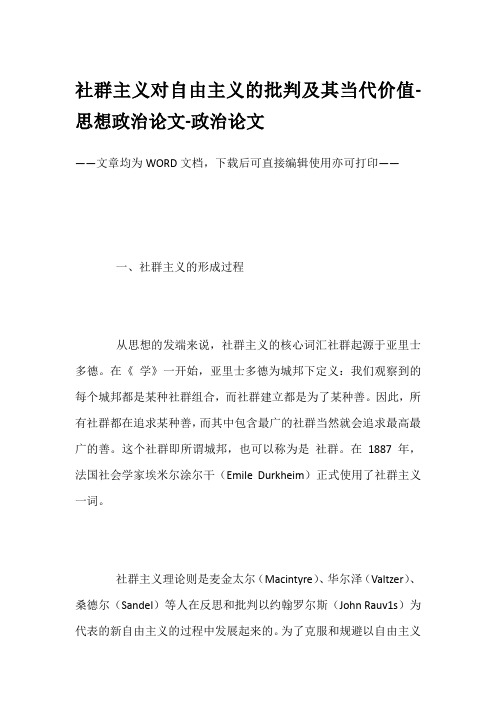 社群主义对自由主义的批判及其当代价值-思想政治论文-政治论文

——文章均为WORD文档，下载后可直接编辑使用亦可打印——

一、社群主义的形成过程

从思想的发端来说，社群主义的核心词汇社群起源于亚里士多德。在《 学》一开始，亚里士多德为城邦下定义：我们观察到的每个城邦都是某种社群组合，而社群建立都是为了某种善。因此，所有社群都在追求某种善，而其中包含最广的社群当然就会追求最高最广的善。这个社群即所谓城邦，也可以称为是 社群。在 1887 年，法国社会学家埃米尔涂尔干（Emile Durkheim）正式使用了社群主义一词。

社群主义理论则是麦金太尔（Macintyre）、华尔泽（Valtzer）、桑德尔（Sandel）等人在反思和批判以约翰罗尔斯（John Rauv1s）为代表的新自由主义的过程中发展起来的。为了克服和规避以自由主义